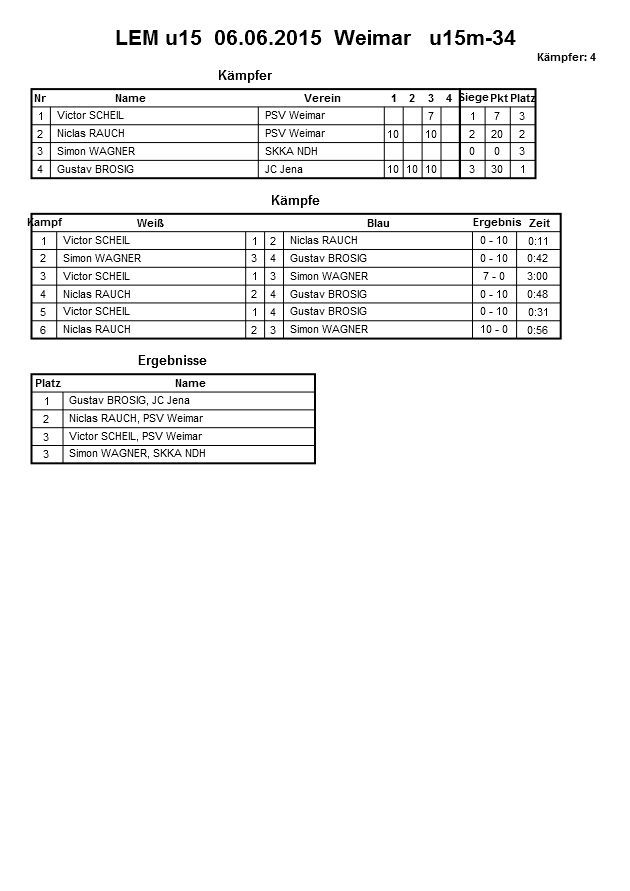 LEM u15 06.06.2015 Weimar u15m-34

Kämpfer: 4

Kämpfer

| Nr | Name | Verein | 1 | 2 | 3 | 4 | Siege | Pkt | Platz |
|---|---|---|---|---|---|---|---|---|---|
| 1 | Victor SCHEIL | PSV Weimar | | | 7 | | 1 | 7 | 3 |
| 2 | Niclas RAUCH | PSV Weimar | 10 | | 10 | | 2 | 20 | 2 |
| 3 | Simon WAGNER | SKKA NDH | | | | | 0 | 0 | 3 |
| 4 | Gustav BROSIG | JC Jena | 10 | 10 | 10 | | 3 | 30 | 1 |

Kämpfe

| Kampf | Weiß | | | Blau | Ergebnis | Zeit |
|---|---|---|---|---|---|---|
| 1 | Victor SCHEIL | 1 | 2 | Niclas RAUCH | 0 - 10 | 0:11 |
| 2 | Simon WAGNER | 3 | 4 | Gustav BROSIG | 0 - 10 | 0:42 |
| 3 | Victor SCHEIL | 1 | 3 | Simon WAGNER | 7 - 0 | 3:00 |
| 4 | Niclas RAUCH | 2 | 4 | Gustav BROSIG | 0 - 10 | 0:48 |
| 5 | Victor SCHEIL | 1 | 4 | Gustav BROSIG | 0 - 10 | 0:31 |
| 6 | Niclas RAUCH | 2 | 3 | Simon WAGNER | 10 - 0 | 0:56 |

Ergebnisse

| Platz | Name |
|---|---|
| 1 | Gustav BROSIG, JC Jena |
| 2 | Niclas RAUCH, PSV Weimar |
| 3 | Victor SCHEIL, PSV Weimar |
| 3 | Simon WAGNER, SKKA NDH |